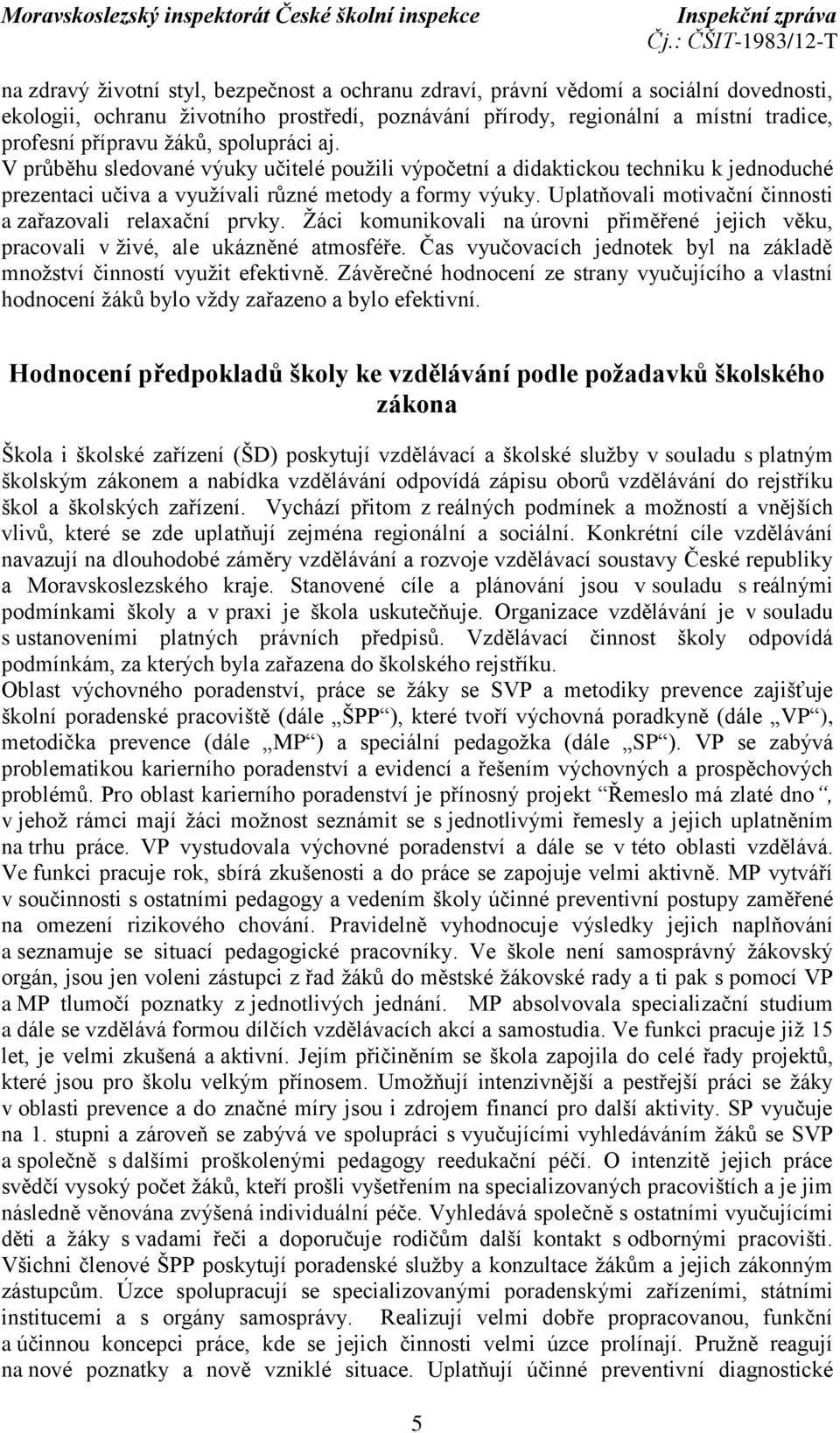 Moravskoslezský inspektorát České školní inspekce
Inspekční zpráva
Čj.: ČŠIT-1983/12-T

na zdravý životní styl, bezpečnost a ochranu zdraví, právní vědomí a sociální dovednosti, ekologii, ochranu životního prostředí, poznávání přírody, regionální a místní tradice, profesní přípravu žáků, spolupráci aj.
V průběhu sledované výuky učitelé použili výpočetní a didaktickou techniku k jednoduché prezentaci učiva a využívali různé metody a formy výuky. Uplatňovali motivační činnosti a zařazovali relaxační prvky. Žáci komunikovali na úrovni přiměřené jejich věku, pracovali v živé, ale ukázněné atmosféře. Čas vyučovacích jednotek byl na základě množství činností využit efektivně. Závěrečné hodnocení ze strany vyučujícího a vlastní hodnocení žáků bylo vždy zařazeno a bylo efektivní.

Hodnocení předpokladů školy ke vzdělávání podle požadavků školského zákona

Škola i školské zařízení (ŠD) poskytují vzdělávací a školské služby v souladu s platným školským zákonem a nabídka vzdělávání odpovídá zápisu oborů vzdělávání do rejstříku škol a školských zařízení. Vychází přitom z reálných podmínek a možností a vnějších vlivů, které se zde uplatňují zejména regionální a sociální. Konkrétní cíle vzdělávání navazují na dlouhodobé záměry vzdělávání a rozvoje vzdělávací soustavy České republiky a Moravskoslezského kraje. Stanovené cíle a plánování jsou v souladu s reálnými podmínkami školy a v praxi je škola uskutečňuje. Organizace vzdělávání je v souladu s ustanoveními platných právních předpisů. Vzdělávací činnost školy odpovídá podmínkám, za kterých byla zařazena do školského rejstříku.
Oblast výchovného poradenství, práce se žáky se SVP a metodiky prevence zajišťuje školní poradenské pracoviště (dále „ŠPP“), které tvoří výchovná poradkyně (dále „VP“), metodička prevence (dále „MP“) a speciální pedagožka (dále „SP“). VP se zabývá problematikou karierního poradenství a evidencí a řešením výchovných a prospěchových problémů. Pro oblast karierního poradenství je přínosný projekt “Řemeslo má zlaté dno“, v jehož rámci mají žáci možnost seznámit se s jednotlivými řemesly a jejich uplatněním na trhu práce. VP vystudovala výchovné poradenství a dále se v této oblasti vzdělává. Ve funkci pracuje rok, sbírá zkušenosti a do práce se zapojuje velmi aktivně. MP vytváří v součinnosti s ostatními pedagogy a vedením školy účinné preventivní postupy zaměřené na omezení rizikového chování. Pravidelně vyhodnocuje výsledky jejich naplňování a seznamuje se situací pedagogické pracovníky. Ve škole není samosprávný žákovský orgán, jsou jen voleni zástupci z řad žáků do městské žákovské rady a ti pak s pomocí VP a MP tlumočí poznatky z jednotlivých jednání. MP absolvovala specializační studium a dále se vzdělává formou dílčích vzdělávacích akcí a samostudia. Ve funkci pracuje již 15 let, je velmi zkušená a aktivní. Jejím přičiněním se škola zapojila do celé řady projektů, které jsou pro školu velkým přínosem. Umožňují intenzivnější a pestřejší práci se žáky v oblasti prevence a do značné míry jsou i zdrojem financí pro další aktivity. SP vyučuje na 1. stupni a zároveň se zabývá ve spolupráci s vyučujícími vyhledáváním žáků se SVP a společně s dalšími proškolenými pedagogy reedukační péčí. O intenzitě jejich práce svědčí vysoký počet žáků, kteří prošli vyšetřením na specializovaných pracovištích a je jim následně věnována zvýšená individuální péče. Vyhledává společně s ostatními vyučujícími děti a žáky s vadami řeči a doporučuje rodičům další kontakt s odbornými pracovišti. Všichni členové ŠPP poskytují poradenské služby a konzultace žákům a jejich zákonným zástupcům. Úzce spolupracují se specializovanými poradenskými zařízeními, státními institucemi a s orgány samosprávy. Realizují velmi dobře propracovanou, funkční a účinnou koncepci práce, kde se jejich činnosti velmi úzce prolínají. Pružně reagují na nové poznatky a nově vzniklé situace. Uplatňují účinné preventivní diagnostické

5